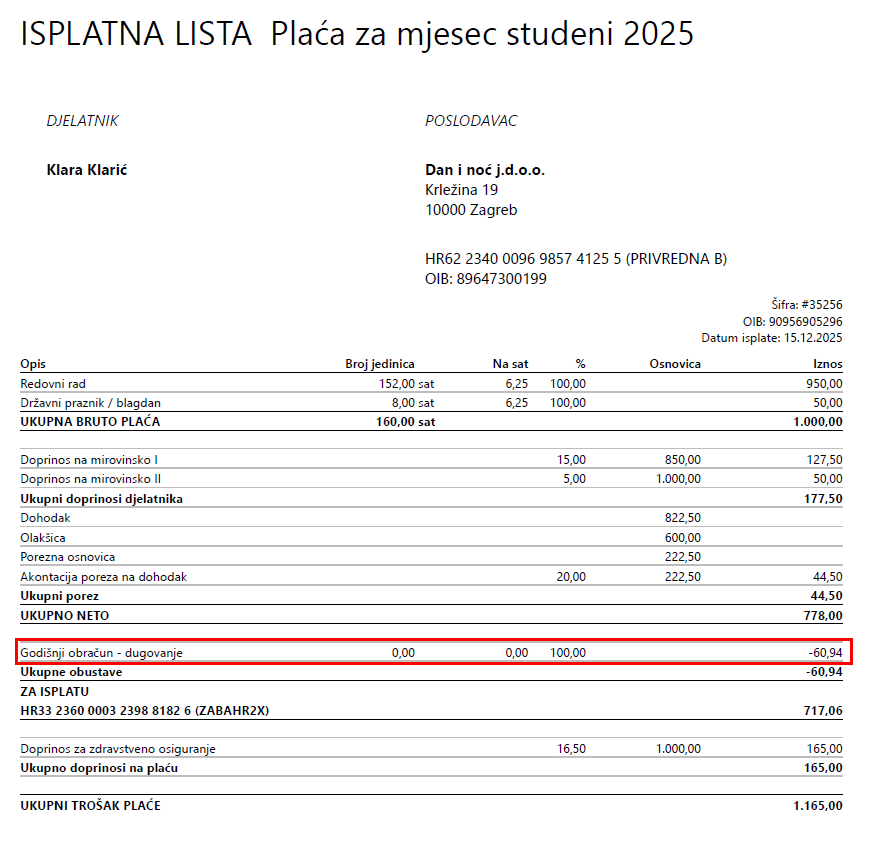 ISPLATNA LISTA Plaća za mjesec studeni 2025

DJELATNIK

Klara Klarić

POSLODAVAC

Dan i noć j.d.o.o.
Krležina 19
10000 Zagreb

HR62 2340 0096 9857 4125 5 (PRIVREDNA B)
OIB: 89647300199

Šifra: #35256
OIB: 90956905296
Datum isplate: 15.12.2025

| Opis | Broj jedinica | Na sat | % | Osnovica | Iznos |
|---|---|---|---|---|---|
| Redovni rad | 152,00 sat | 6,25 | 100,00 | | 950,00 |
| Državni praznik / blagdan | 8,00 sat | 6,25 | 100,00 | | 50,00 |
| UKUPNA BRUTO PLAĆA | 160,00 sat | | | | 1.000,00 |
| Doprinos na mirovinsko I | | | 15,00 | 850,00 | 127,50 |
| Doprinos na mirovinsko II | | | 5,00 | 1.000,00 | 50,00 |
| Ukupni doprinosi djelatnika | | | | | 177,50 |
| Dohodak | | | | 822,50 | |
| Olakšica | | | | 600,00 | |
| Porezna osnovica | | | | 222,50 | |
| Akontacija poreza na dohodak | | | 20,00 | 222,50 | 44,50 |
| Ukupni porez | | | | | 44,50 |
| UKUPNO NETO | | | | | 778,00 |
| Godišnji obračun - dugovanje | 0,00 | 0,00 | 100,00 | | -60,94 |
| Ukupne obustave | | | | | -60,94 |
| ZA ISPLATU | | | | | |
| HR33 2360 0003 2398 8182 6 (ZABAHR2X) | | | | | 717,06 |
| Doprinos za zdravstveno osiguranje | | | 16,50 | 1.000,00 | 165,00 |
| Ukupno doprinosi na plaću | | | | | 165,00 |
| UKUPNI TROŠAK PLAĆE | | | | | 1.165,00 |